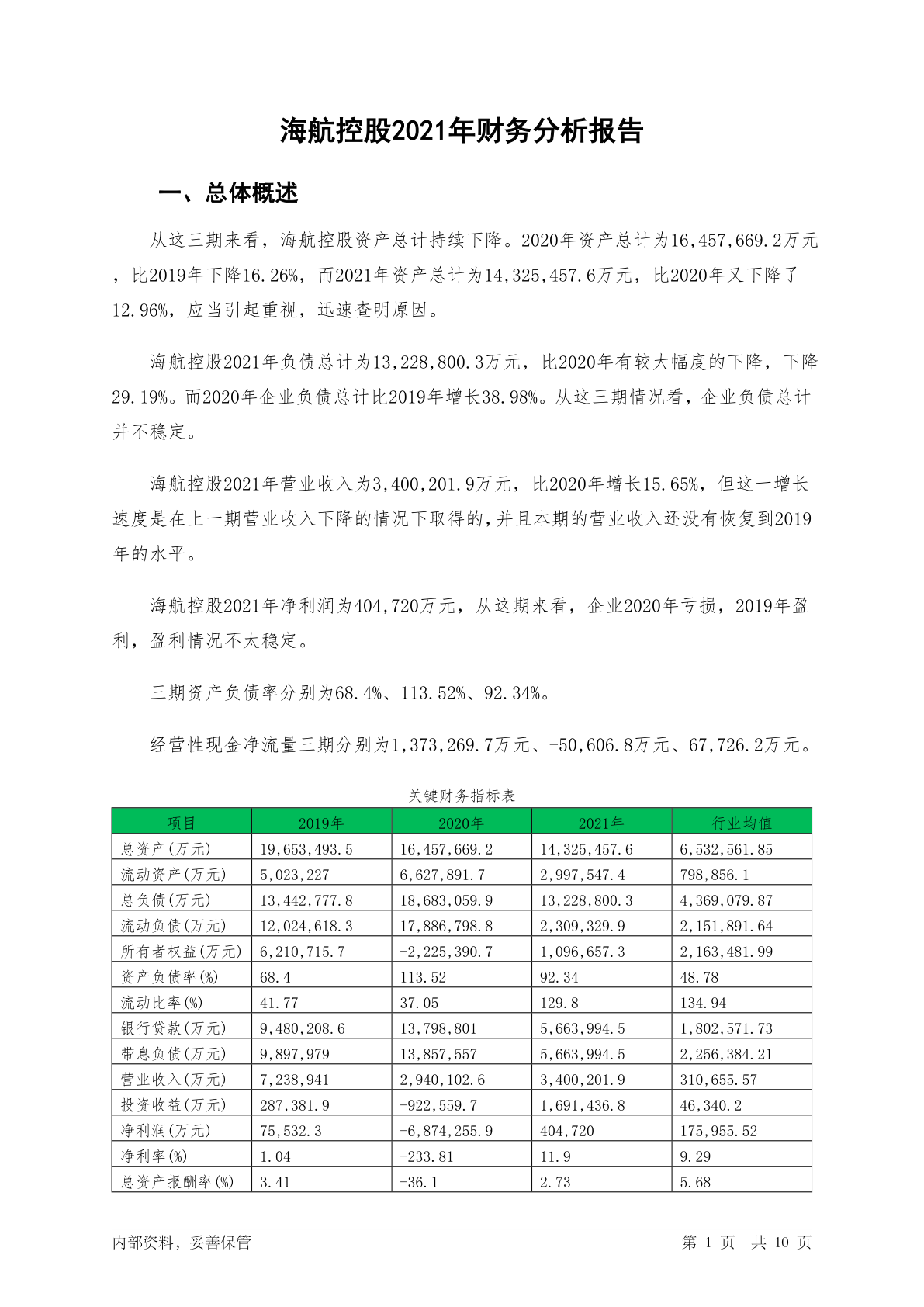 海航控股2021年财务分析报告

一、总体概述

从这三期来看，海航控股资产总计持续下降。2020年资产总计为16,457,669.2万元，比2019年下降16.26%，而2021年资产总计为14,325,457.6万元，比2020年又下降了12.96%，应当引起重视，迅速查明原因。

海航控股2021年负债总计为13,228,800.3万元，比2020年有较大幅度的下降，下降29.19%。而2020年企业负债总计比2019年增长38.98%。从这三期情况看，企业负债总计并不稳定。

海航控股2021年营业收入为3,400,201.9万元，比2020年增长15.65%，但这一增长速度是在上一期营业收入下降的情况下取得的，并且本期的营业收入还没有恢复到2019年的水平。

海航控股2021年净利润为404,720万元，从这期来看，企业2020年亏损，2019年盈利，盈利情况不太稳定。

三期资产负债率分别为68.4%、113.52%、92.34%。

经营性现金净流量三期分别为1,373,269.7万元、-50,606.8万元、67,726.2万元。

关键财务指标表

| 项目 | 2019年 | 2020年 | 2021年 | 行业均值 |
|---|---|---|---|---|
| 总资产(万元) | 19,653,493.5 | 16,457,669.2 | 14,325,457.6 | 6,532,561.85 |
| 流动资产(万元) | 5,023,227 | 6,627,891.7 | 2,997,547.4 | 798,856.1 |
| 总负债(万元) | 13,442,777.8 | 18,683,059.9 | 13,228,800.3 | 4,369,079.87 |
| 流动负债(万元) | 12,024,618.3 | 17,886,798.8 | 2,309,329.9 | 2,151,891.64 |
| 所有者权益(万元) | 6,210,715.7 | -2,225,390.7 | 1,096,657.3 | 2,163,481.99 |
| 资产负债率(%) | 68.4 | 113.52 | 92.34 | 48.78 |
| 流动比率(%) | 41.77 | 37.05 | 129.8 | 134.94 |
| 银行贷款(万元) | 9,480,208.6 | 13,798,801 | 5,663,994.5 | 1,802,571.73 |
| 带息负债(万元) | 9,897,979 | 13,857,557 | 5,663,994.5 | 2,256,384.21 |
| 营业收入(万元) | 7,238,941 | 2,940,102.6 | 3,400,201.9 | 310,655.57 |
| 投资收益(万元) | 287,381.9 | -922,559.7 | 1,691,436.8 | 46,340.2 |
| 净利润(万元) | 75,532.3 | -6,874,255.9 | 404,720 | 175,955.52 |
| 净利率(%) | 1.04 | -233.81 | 11.9 | 9.29 |
| 总资产报酬率(%) | 3.41 | -36.1 | 2.73 | 5.68 |

内部资料，妥善保管

第 1 页 共 10 页